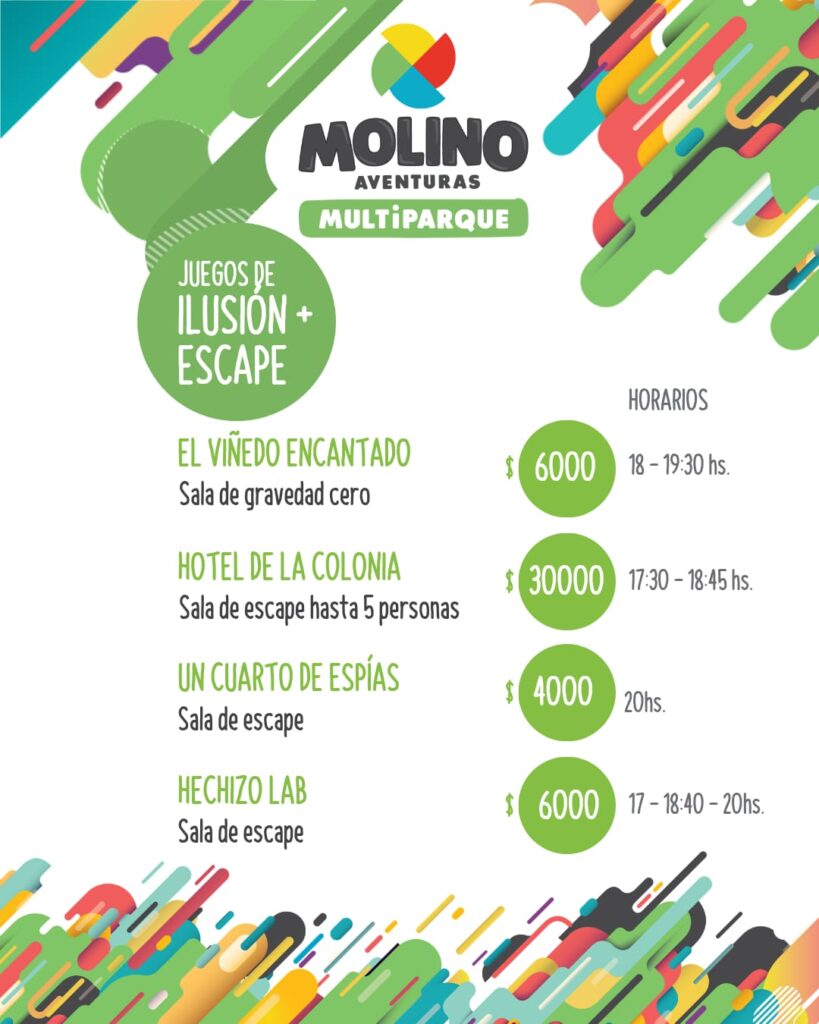 MOLINO
AVENTURAS
MULTiPARQUE

JUEGOS DE
ILUSIÓN +
ESCAPE

HORARIOS

EL VIÑEDO ENCANTADO
Sala de gravedad cero
$ 6000
18 - 19:30 hs.

HOTEL DE LA COLONIA
Sala de escape hasta 5 personas
$ 30000
17:30 - 18:45 hs.

UN CUARTO DE ESPÍAS
Sala de escape
$ 4000
20hs.

HECHIZO LAB
Sala de escape
$ 6000
17 - 18:40 - 20hs.